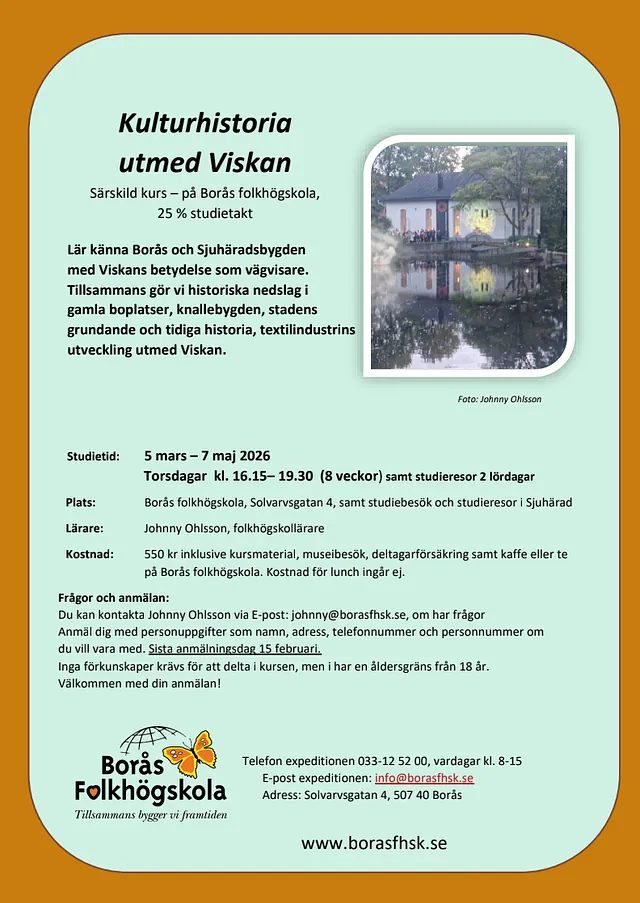 Kulturhistoria utmed Viskan

Särskild kurs – på Borås folkhögskola, 25 % studietakt

Lär känna Borås och Sjuhäradsbygden med Viskans betydelse som vägvisare. Tillsammans gör vi historiska nedslag i gamla boplatser, knallebygden, stadens grundande och tidiga historia, textilindustrins utveckling utmed Viskan.

Foto: Johnny Ohlsson

Studietid: 5 mars – 7 maj 2026
Torsdagar kl. 16.15– 19.30 (8 veckor) samt studieresor 2 lördagar

Plats: Borås folkhögskola, Solvarvsgatan 4, samt studiebesök och studieresor i Sjuhärad

Lärare: Johnny Ohlsson, folkhögskollärare

Kostnad: 550 kr inklusive kursmaterial, museibesök, deltagarförsäkring samt kaffe eller te på Borås folkhögskola. Kostnad för lunch ingår ej.

Frågor och anmälan:
Du kan kontakta Johnny Ohlsson via E-post: johnny@borasfhsk.se, om har frågor
Anmäl dig med personuppgifter som namn, adress, telefonnummer och personnummer om du vill vara med. Sista anmälningsdag 15 februari.
Inga förkunskaper krävs för att delta i kursen, men i har en åldersgräns från 18 år.
Välkommen med din anmälan!

Borås Folkhögskola
Tillsammans bygger vi framtiden

Telefon expeditionen 033-12 52 00, vardagar kl. 8-15
E-post expeditionen: info@borasfhsk.se
Adress: Solvarvsgatan 4, 507 40 Borås

www.borasfhsk.se